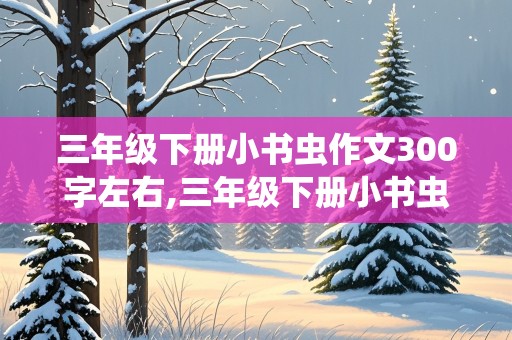 三年级下册小书虫作文300字左右,三年级下册小书虫